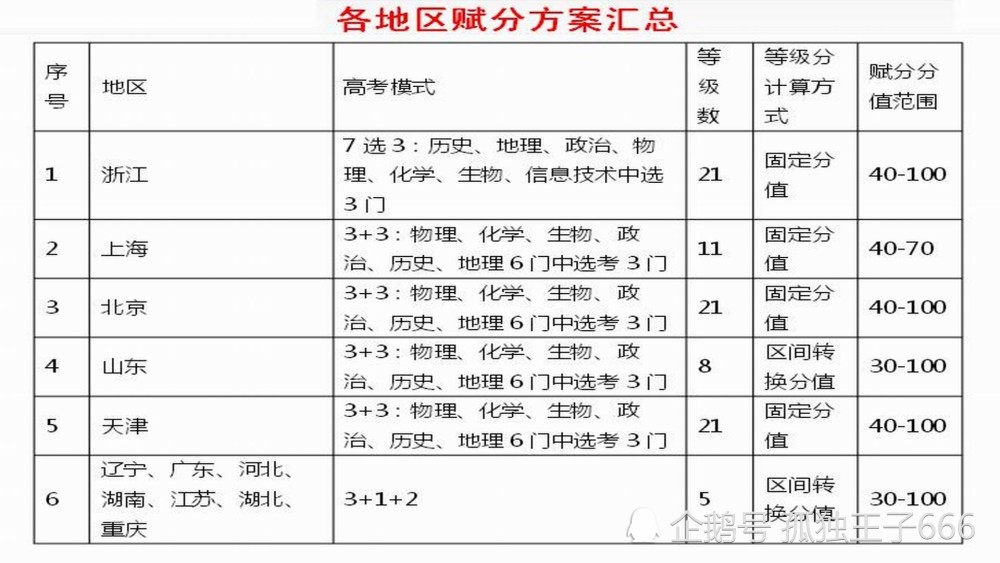 各地区赋分方案汇总

| 序号 | 地区 | 高考模式 | 等级数 | 等级分计算方式 | 赋分分值范围 |
|---|---|---|---|---|---|
| 1 | 浙江 | 7选3：历史、地理、政治、物理、化学、生物、信息技术中选3门 | 21 | 固定分值 | 40-100 |
| 2 | 上海 | 3+3：物理、化学、生物、政治、历史、地理6门中选考3门 | 11 | 固定分值 | 40-70 |
| 3 | 北京 | 3+3：物理、化学、生物、政治、历史、地理6门中选考3门 | 21 | 固定分值 | 40-100 |
| 4 | 山东 | 3+3：物理、化学、生物、政治、历史、地理6门中选考3门 | 8 | 区间转换分值 | 30-100 |
| 5 | 天津 | 3+3：物理、化学、生物、政治、历史、地理6门中选考3门 | 21 | 固定分值 | 40-100 |
| 6 | 辽宁、广东、河北、湖南、江苏、湖北、重庆 | 3+1+2 | 5 | 区间转换分值 | 30-100 |

企鹅号 孤独王子666